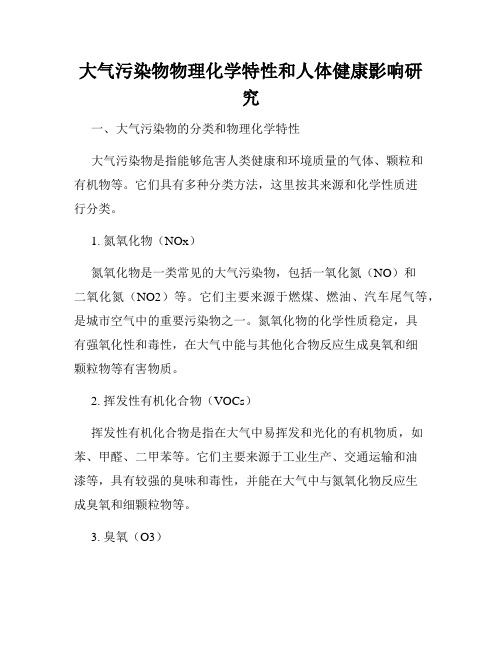 大气污染物物理化学特性和人体健康影响研究

一、大气污染物的分类和物理化学特性

大气污染物是指能够危害人类健康和环境质量的气体、颗粒和有机物等。它们具有多种分类方法，这里按其来源和化学性质进行分类。

1. 氮氧化物（NOx）

氮氧化物是一类常见的大气污染物，包括一氧化氮（NO）和二氧化氮（NO2）等。它们主要来源于燃煤、燃油、汽车尾气等，是城市空气中的重要污染物之一。氮氧化物的化学性质稳定，具有强氧化性和毒性，在大气中能与其他化合物反应生成臭氧和细颗粒物等有害物质。

2. 挥发性有机化合物（VOCs）

挥发性有机化合物是指在大气中易挥发和光化的有机物质，如苯、甲醛、二甲苯等。它们主要来源于工业生产、交通运输和油漆等，具有较强的臭味和毒性，并能在大气中与氮氧化物反应生成臭氧和细颗粒物等。

3. 臭氧（O3）